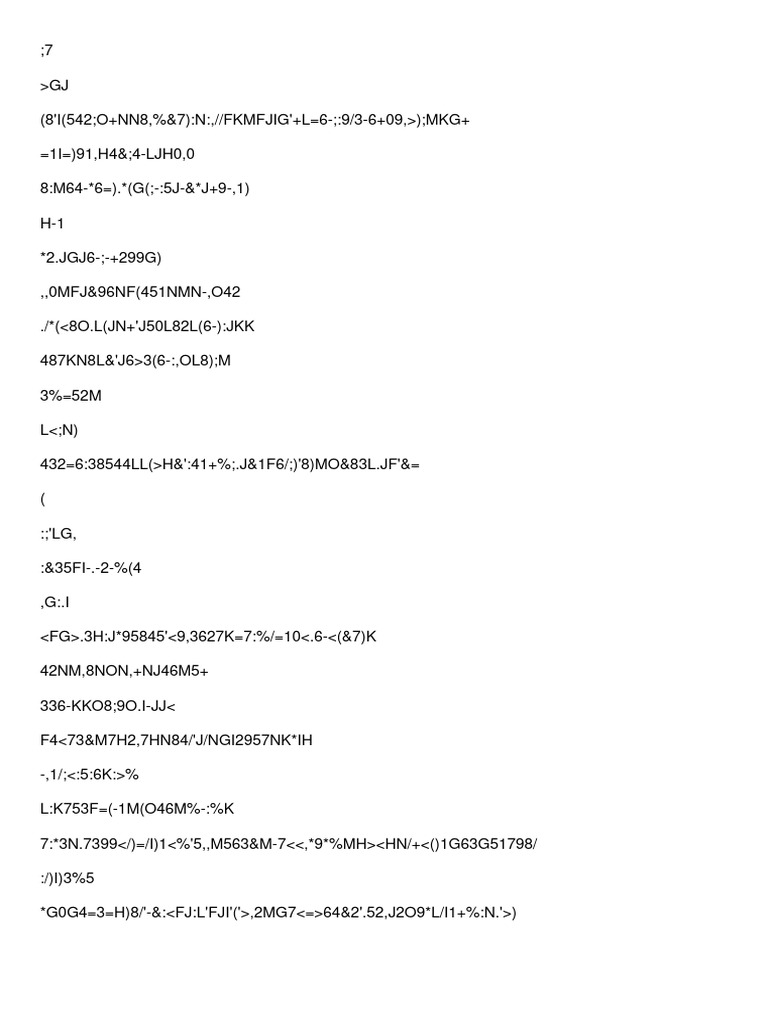 ;7

>GJ

(8'I(542;O+NN8,%&7):N:,//FKMFJIG'+L=6-;:9/3-6+09,>);MKG+

=1I=)91,H4&;4-LJH0,0

8:M64-*6=).*(G(;-:5J-&*J+9-,1)

H-1

*2.JGJ6-;-+299G)

,,0MFJ&96NF(451NMN-,O42

./*(<8O.L(JN+'J50L82L(6-):JKK

487KN8L&'J6>3(6-:,OL8);M

3%=52M

L<;N)

432=6:38544LL(>H&':41+%;.J&1F6/;)'8)MO&83L.JF'&=

(

:;'LG,

:&35FI-.-2-%(4

,G:.I

<FG>.3H:J*95845'<9,3627K=7:%/=10<.6-<(&7)K

42NM,8NON,+NJ46M5+

336-KKO8;9O.I-JJ<

F4<73&M7H2,7HN84/'J/NGI2957NK*IH

-,1/;<:5:6K:>%

L:K753F=(-1M(O46M%-:%K

7:*3N.7399</)=/I)1<%'5,,M563&M-7<<,*9*%MH><HN/+<()1G63G51798/

:/)I)3%5

*G0G4=3=H)8/'-&:<FJ:L'FJI'('>,2MG7<=>64&2'.52,J2O9*L/I1+%:N.'>)